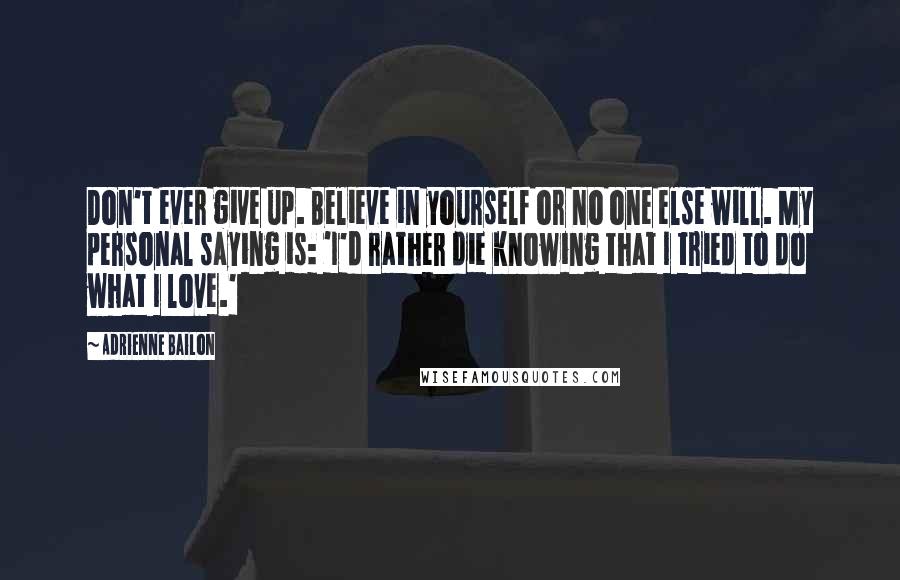 DON'T EVER GIVE UP. BELIEVE IN YOURSELF OR NO ONE ELSE WILL. MY PERSONAL SAYING IS: 'I'D RATHER DIE KNOWING THAT I TRIED TO DO WHAT I LOVE.'

~ADRIENNE BAILON

WISEFAMOUSQUOTES.COM